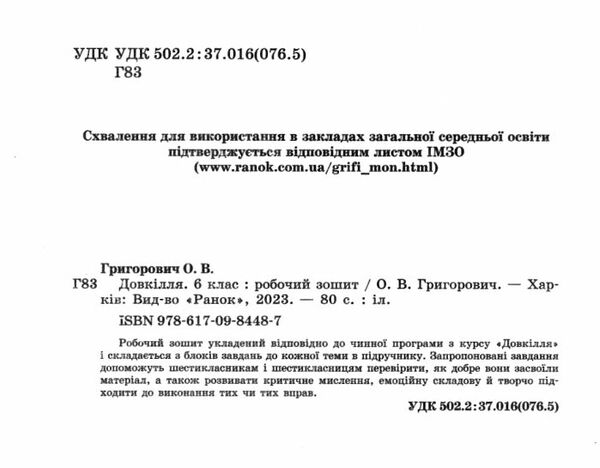 УДК УДК 502.2:37.016(076.5)
Г83

Схвалення для використання в закладах загальної середньої освіти підтверджується відповідним листом ІМЗО (www.ranok.com.ua/grifi_mon.html)

Григорович О. В.
Г83 Довкілля. 6 клас : робочий зошит / О. В. Григорович. — Харків: Вид-во «Ранок», 2023. — 80 с. : іл.
ISBN 978-617-09-8448-7

Робочий зошит укладений відповідно до чинної програми з курсу «Довкілля» і складається з блоків завдань до кожної теми в підручнику. Запропоновані завдання допоможуть шестикласникам і шестикласницям перевірити, як добре вони засвоїли матеріал, а також розвивати критичне мислення, емоційну складову й творчо підходити до виконання тих чи тих вправ.

УДК 502.2:37.016(076.5)